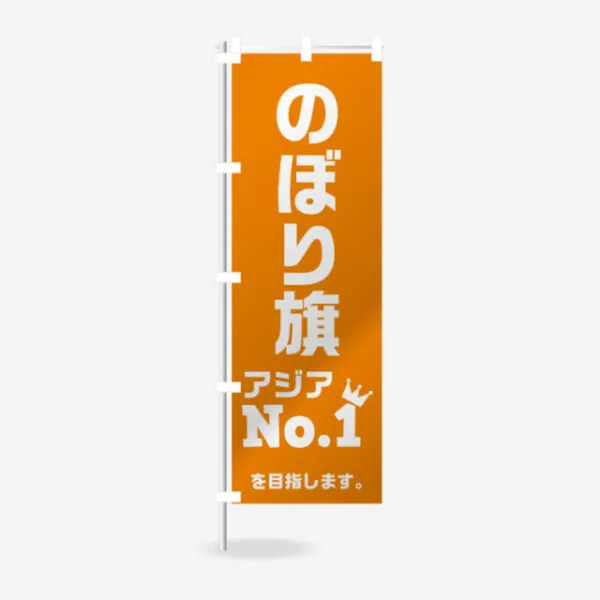 のぼり旗

アジア
No.1

を目指します。